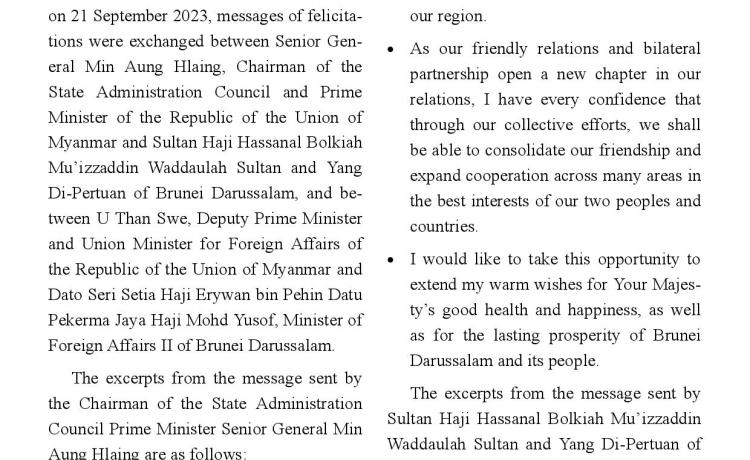 on 21 September 2023, messages of felicitations were exchanged between Senior General Min Aung Hlaing, Chairman of the State Administration Council and Prime Minister of the Republic of the Union of Myanmar and Sultan Haji Hassanal Bolkiah Mu'izzaddin Waddaulah Sultan and Yang Di-Pertuan of Brunei Darussalam, and between U Than Swe, Deputy Prime Minister and Union Minister for Foreign Affairs of the Republic of the Union of Myanmar and Dato Seri Setia Haji Erywan bin Pehin Datu Pekerma Jaya Haji Mohd Yusof, Minister of Foreign Affairs II of Brunei Darussalam.

The excerpts from the message sent by the Chairman of the State Administration Council Prime Minister Senior General Min Aung Hlaing are as follows:

our region.

• As our friendly relations and bilateral partnership open a new chapter in our relations, I have every confidence that through our collective efforts, we shall be able to consolidate our friendship and expand cooperation across many areas in the best interests of our two peoples and countries.

• I would like to take this opportunity to extend my warm wishes for Your Majesty's good health and happiness, as well as for the lasting prosperity of Brunei Darussalam and its people.

The excerpts from the message sent by Sultan Haji Hassanal Bolkiah Mu'izzaddin Waddaulah Sultan and Yang Di-Pertuan of